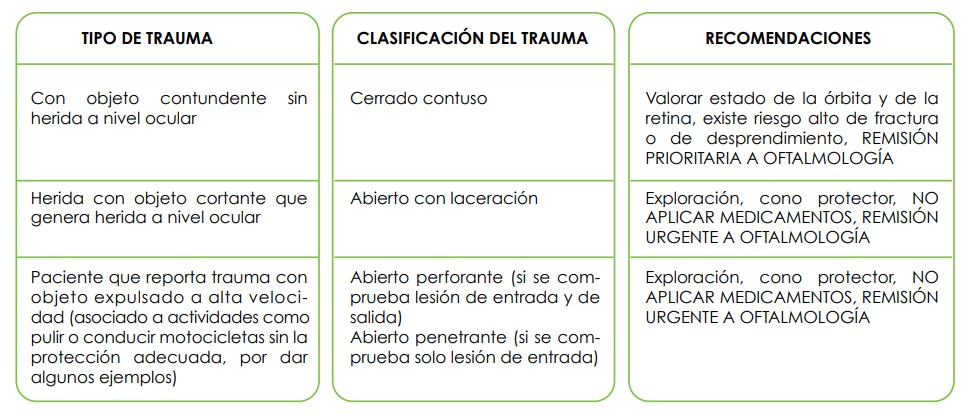 | TIPO DE TRAUMA | CLASIFICACIÓN DEL TRAUMA | RECOMENDACIONES |
|---|---|---|
| Con objeto contundente sin herida a nivel ocular | Cerrado contuso | Valorar estado de la órbita y de la retina, existe riesgo alto de fractura o de desprendimiento, REMISIÓN PRIORITARIA A OFTALMOLOGÍA |
| Herida con objeto cortante que genera herida a nivel ocular | Abierto con laceración | Exploración, cono protector, NO APLICAR MEDICAMENTOS, REMISIÓN URGENTE A OFTALMOLOGÍA |
| Paciente que reporta trauma con objeto expulsado a alta velocidad (asociado a actividades como pulir o conducir motocicletas sin la protección adecuada, por dar algunos ejemplos) | Abierto perforante (si se comprueba lesión de entrada y de salida) Abierto penetrante (si se comprueba solo lesión de entrada) | Exploración, cono protector, NO APLICAR MEDICAMENTOS, REMISIÓN URGENTE A OFTALMOLOGÍA |